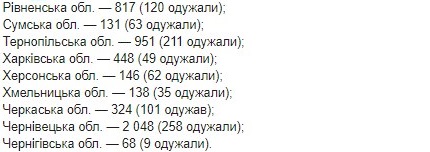 Рівненська обл. — 817 (120 одужали);
Сумська обл. — 131 (63 одужали);
Тернопільська обл. — 951 (211 одужали);
Харківська обл. — 448 (49 одужали);
Херсонська обл. — 146 (62 одужали);
Хмельницька обл. — 138 (35 одужали);
Черкаська обл. — 324 (101 одужав);
Чернівецька обл. — 2 048 (258 одужали);
Чернігівська обл. — 68 (9 одужали).